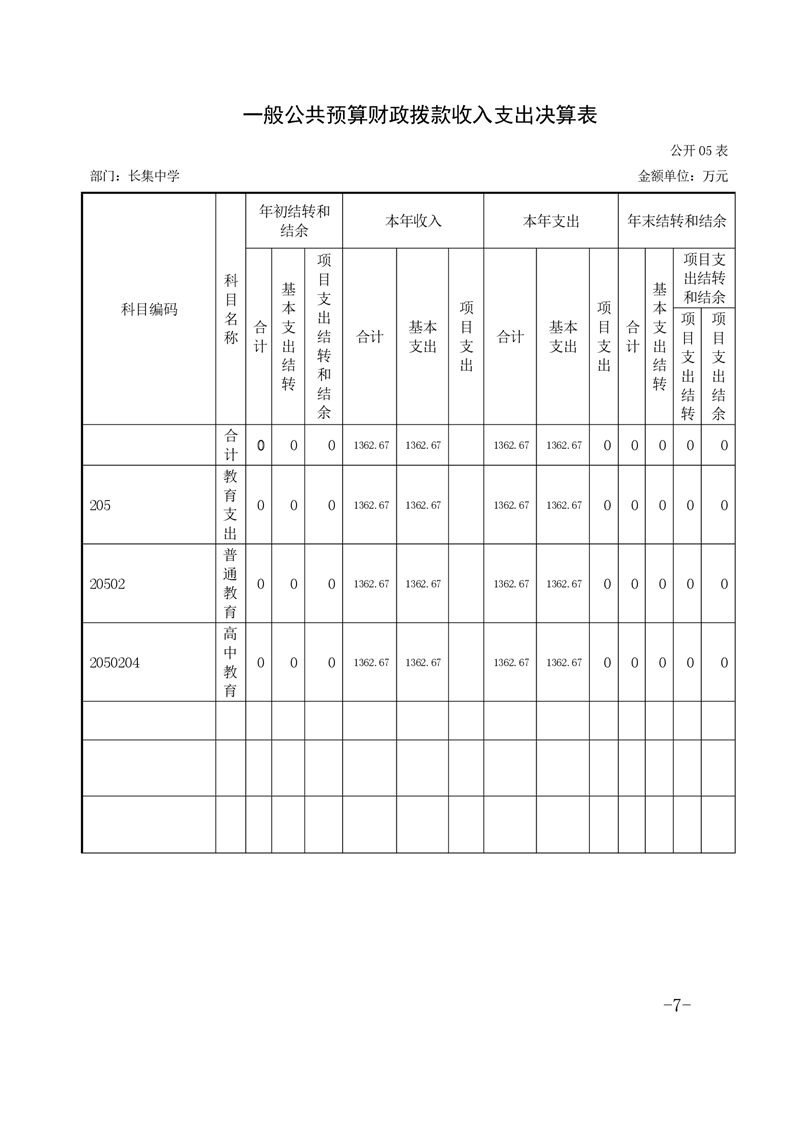 一般公共预算财政拨款收入支出决算表

公开 05 表

部门：长集中学

金额单位：万元

| 科目编码 | 科目名称 | 年初结转和结余 合计 | 年初结转和结余 基本支出结转 | 年初结转和结余 项目支出结转和结余 | 本年收入 合计 | 本年收入 基本支出 | 本年收入 项目支出 | 本年支出 合计 | 本年支出 基本支出 | 本年支出 项目支出 | 年末结转和结余 合计 | 年末结转和结余 基本支出结转 | 年末结转和结余 项目支出结转和结余 项目支出结转 | 年末结转和结余 项目支出结转和结余 项目支出结余 |
|---|---|---|---|---|---|---|---|---|---|---|---|---|---|---|
| | 合计 | 0 | 0 | 0 | 1362.67 | 1362.67 | | 1362.67 | 1362.67 | 0 | 0 | 0 | 0 | 0 |
| 205 | 教育支出 | 0 | 0 | 0 | 1362.67 | 1362.67 | | 1362.67 | 1362.67 | 0 | 0 | 0 | 0 | 0 |
| 20502 | 普通教育 | 0 | 0 | 0 | 1362.67 | 1362.67 | | 1362.67 | 1362.67 | 0 | 0 | 0 | 0 | 0 |
| 2050204 | 高中教育 | 0 | 0 | 0 | 1362.67 | 1362.67 | | 1362.67 | 1362.67 | 0 | 0 | 0 | 0 | 0 |
| | | | | | | | | | | | | | | |
| | | | | | | | | | | | | | | |
| | | | | | | | | | | | | | | |

-7-